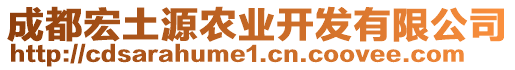 成都宏土源农业开发有限公司
http://cdsarahume1.cn.coovee.com